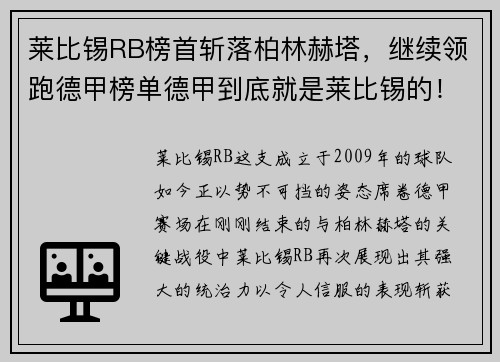 莱比锡RB榜首斩落柏林赫塔，继续领跑德甲榜单德甲到底就是莱比锡的！

莱比锡RB这支成立于2009年的球队如今正以势不可挡的姿态席卷德甲赛场在刚刚结束的与柏林赫塔的关键战役中莱比锡RB再次展现出其强大的统治力以令人信服的表现斩获